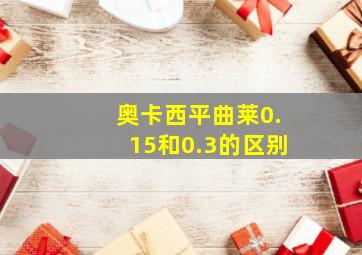 奥卡西平曲莱0.15和0.3的区别